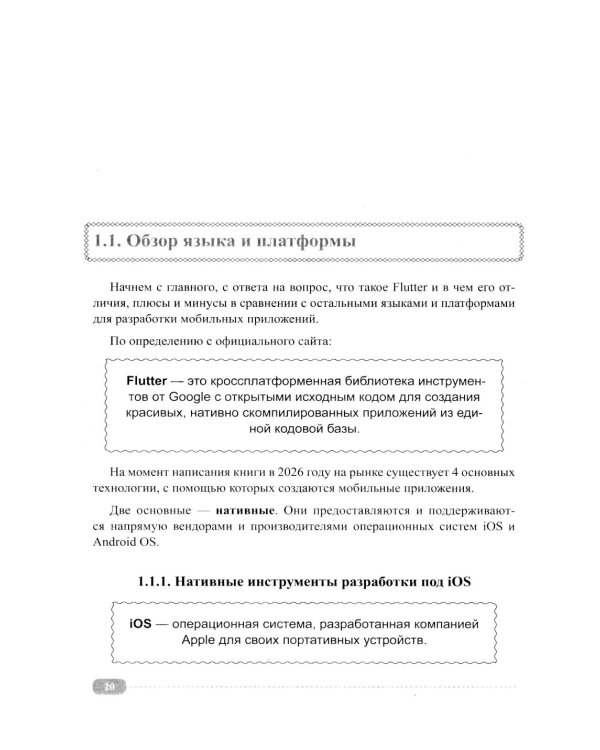 1.1. Обзор языка и платформы

Начнем с главного, с ответа на вопрос, что такое Flutter и в чем его отличия, плюсы и минусы в сравнении с остальными языками и платформами для разработки мобильных приложений.

По определению с официального сайта:

Flutter — это кроссплатформенная библиотека инструментов от Google с открытыми исходным кодом для создания красивых, нативно скомпилированных приложений из единой кодовой базы.

На момент написания книги в 2026 году на рынке существует 4 основных технологии, с помощью которых создаются мобильные приложения.

Две основные — нативные. Они предоставляются и поддерживаются напрямую вендорами и производителями операционных систем iOS и Android OS.

1.1.1. Нативные инструменты разработки под iOS

iOS — операционная система, разработанная компанией Apple для своих портативных устройств.

20